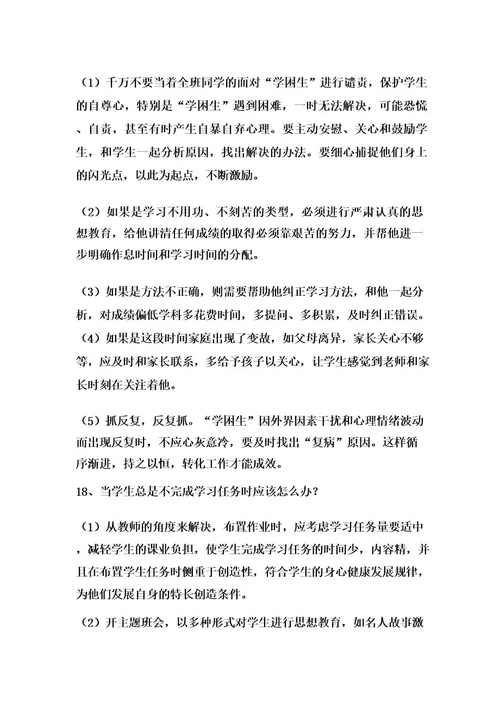 （1）千万不要当着全班同学的面对“学困生”进行谴责，保护学生的自尊心，特别是“学困生”遇到困难，一时无法解决，可能恐慌、自责，甚至有时产生自暴自弃心理。要主动安慰、关心和鼓励学生，和学生一起分析原因，找出解决的办法。要细心捕捉他们身上的闪光点，以此为起点，不断激励。

（2）如果是学习不用功、不刻苦的类型，必须进行严肃认真的思想教育，给他讲清任何成绩的取得必须靠艰苦的努力，并帮他进一步明确作息时间和学习时间的分配。

（3）如果是方法不正确，则需要帮助他纠正学习方法，和他一起分析，对成绩偏低学科多花费时间，多提问、多积累，及时纠正错误。

（4）如果是这段时间家庭出现了变故，如父母离异，家长关心不够等，应及时和家长联系，多给予孩子以关心，让学生感觉到老师和家长时刻在关注着他。

（5）抓反复，反复抓。“学困生”因外界因素干扰和心理情绪波动而出现反复时，不应心灰意冷，要及时找出“复病”原因。这样循序渐进，持之以恒，转化工作才能成效。

18、当学生总是不完成学习任务时应该怎么办？

（1）从教师的角度来解决，布置作业时，应考虑学习任务量要适中，减轻学生的课业负担，使学生完成学习任务的时间少，内容精，并且在布置学生任务时侧重于创造性，符合学生的身心健康发展规律，为他们发展自身的特长创造条件。

（2）开主题班会，以多种形式对学生进行思想教育，如名人故事激